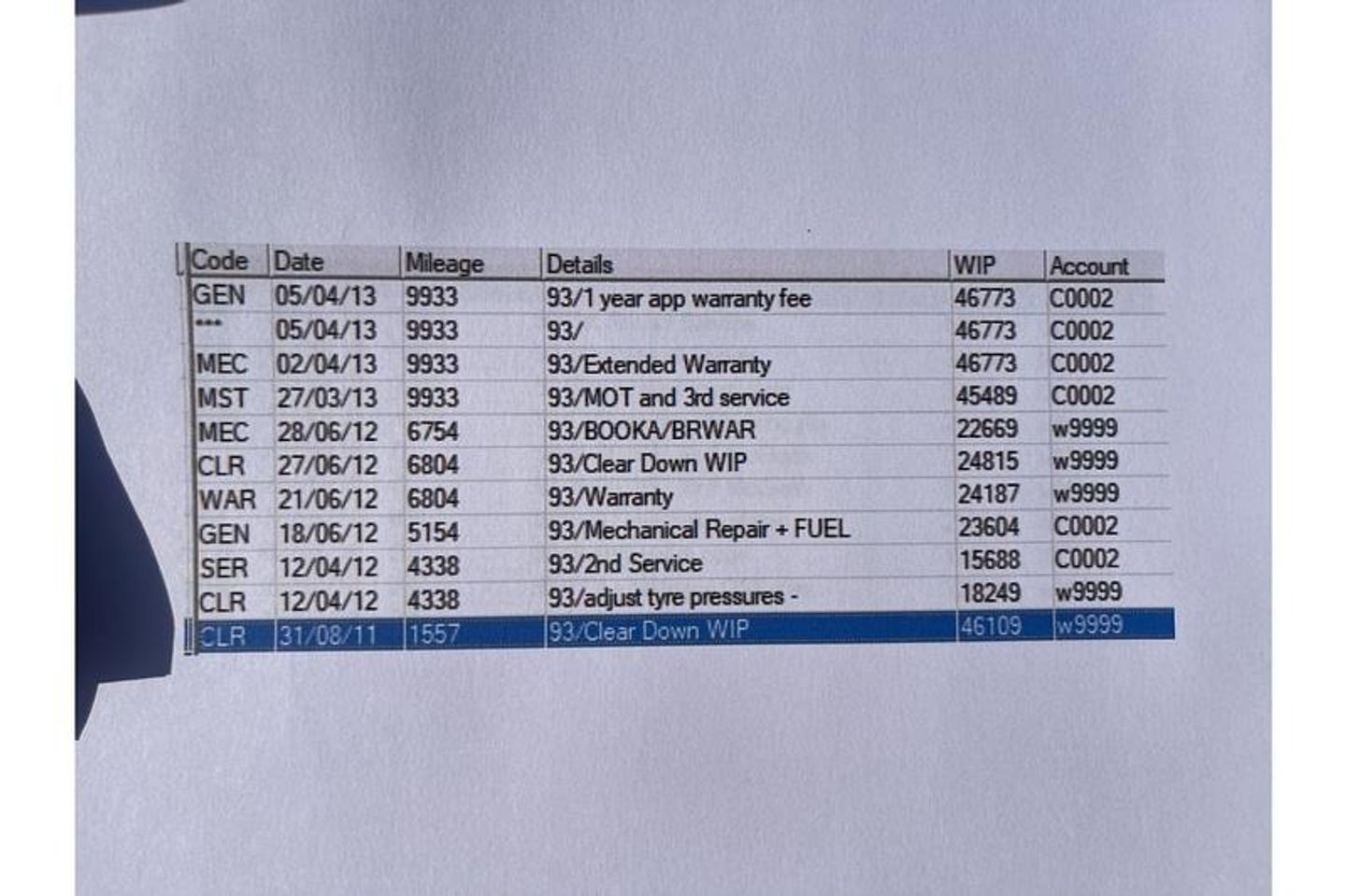 | Code | Date | Mileage | Details | WIP | Account |
|---|---|---|---|---|---|
| GEN | 05/04/13 | 9933 | 93/1 year app warranty fee | 46773 | C0002 |
| *** | 05/04/13 | 9933 | 93/ | 46773 | C0002 |
| MEC | 02/04/13 | 9933 | 93/Extended Warranty | 46773 | C0002 |
| MST | 27/03/13 | 9933 | 93/MOT and 3rd service | 45489 | C0002 |
| MEC | 28/06/12 | 6754 | 93/BOOKA/BRWAR | 22669 | w9999 |
| CLR | 27/06/12 | 6804 | 93/Clear Down WIP | 24815 | w9999 |
| WAR | 21/06/12 | 6804 | 93/Warranty | 24187 | w9999 |
| GEN | 18/06/12 | 5154 | 93/Mechanical Repair + FUEL | 23604 | C0002 |
| SER | 12/04/12 | 4338 | 93/2nd Service | 15688 | C0002 |
| CLR | 12/04/12 | 4338 | 93/adjust tyre pressures - | 18249 | w9999 |
| CLR | 31/08/11 | 1557 | 93/Clear Down WIP | 46109 | w9999 |